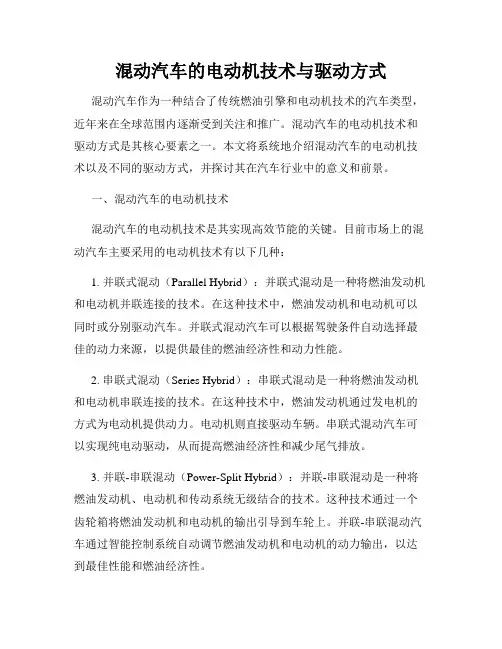 混动汽车的电动机技术与驱动方式

混动汽车作为一种结合了传统燃油引擎和电动机技术的汽车类型，近年来在全球范围内逐渐受到关注和推广。混动汽车的电动机技术和驱动方式是其核心要素之一。本文将系统地介绍混动汽车的电动机技术以及不同的驱动方式，并探讨其在汽车行业中的意义和前景。

一、混动汽车的电动机技术

混动汽车的电动机技术是其实现高效节能的关键。目前市场上的混动汽车主要采用的电动机技术有以下几种：

1. 并联式混动（Parallel Hybrid）：并联式混动是一种将燃油发动机和电动机并联连接的技术。在这种技术中，燃油发动机和电动机可以同时或分别驱动汽车。并联式混动汽车可以根据驾驶条件自动选择最佳的动力来源，以提供最佳的燃油经济性和动力性能。

2. 串联式混动（Series Hybrid）：串联式混动是一种将燃油发动机和电动机串联连接的技术。在这种技术中，燃油发动机通过发电机的方式为电动机提供动力。电动机则直接驱动车辆。串联式混动汽车可以实现纯电动驱动，从而提高燃油经济性和减少尾气排放。

3. 并联-串联混动（Power-Split Hybrid）：并联-串联混动是一种将燃油发动机、电动机和传动系统无级结合的技术。这种技术通过一个齿轮箱将燃油发动机和电动机的输出引导到车轮上。并联-串联混动汽车通过智能控制系统自动调节燃油发动机和电动机的动力输出，以达到最佳性能和燃油经济性。